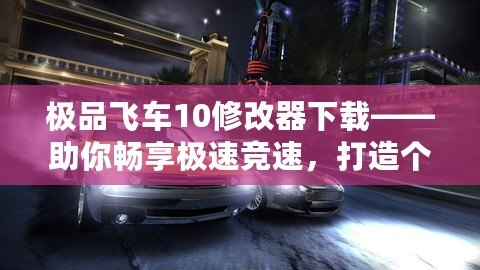 极品飞车10修改器下载——助你畅享极速竞速，打造个